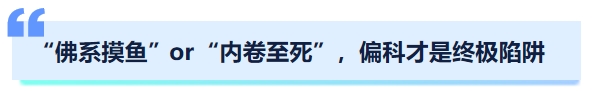 “佛系摸鱼”or“内卷至死”，偏科才是终极陷阱